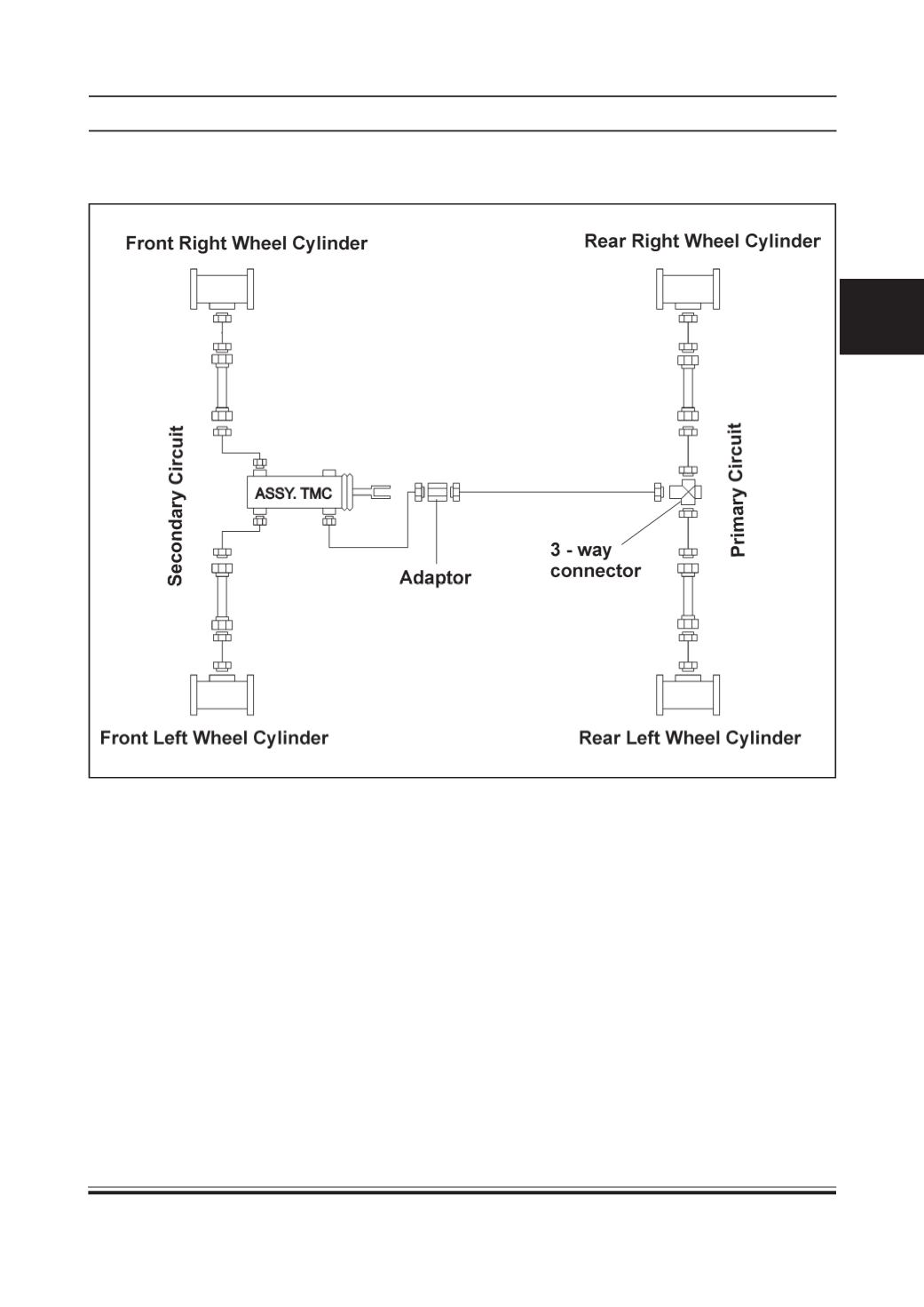 Front Right Wheel Cylinder

Rear Right Wheel Cylinder

Secondary Circuit

ASSY. TMC

Adaptor

3 - way connector

Primary Circuit

Front Left Wheel Cylinder

Rear Left Wheel Cylinder